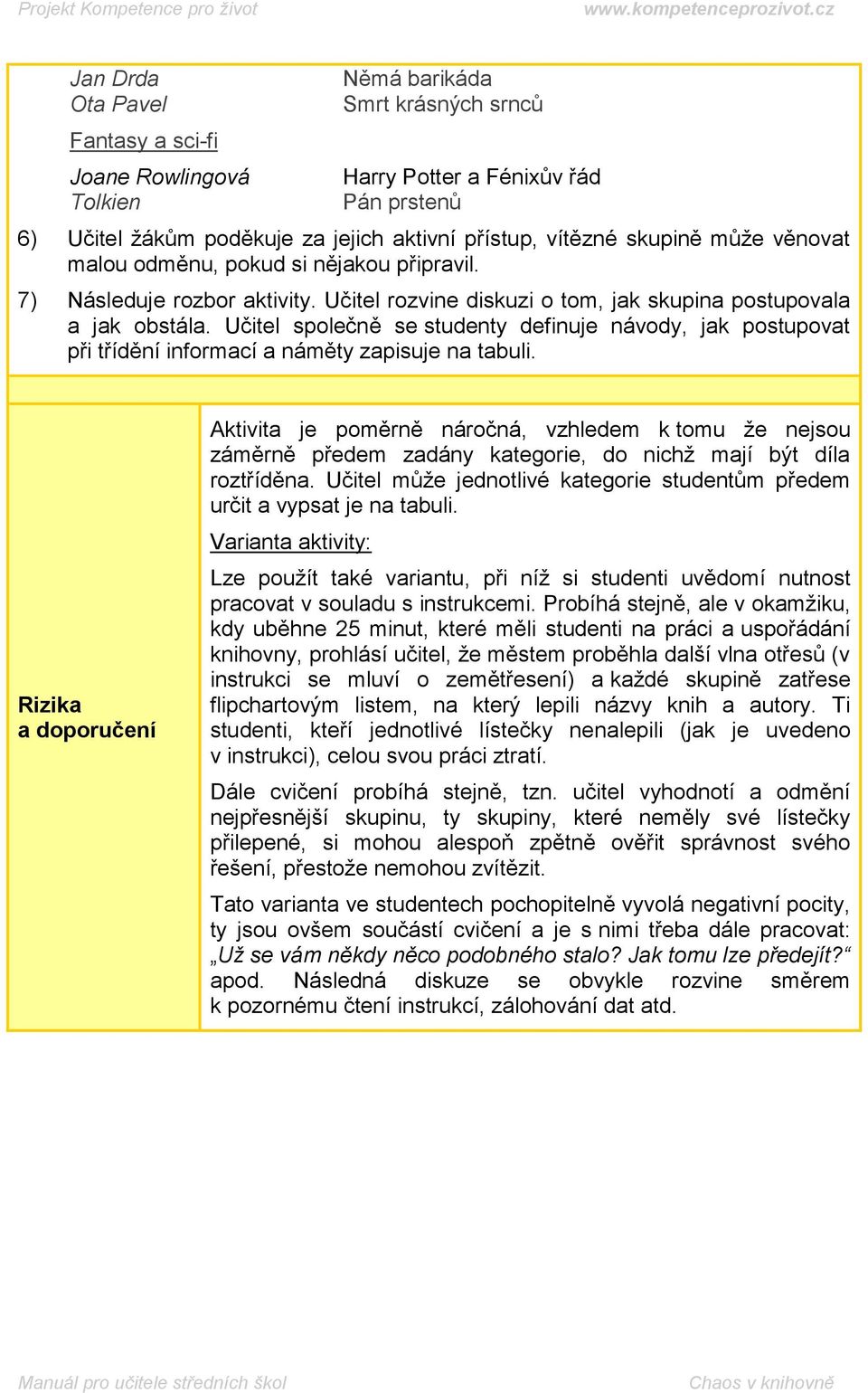 Projekt Kompetence pro život www.kompetenceprozivot.cz

Jan Drda Němá barikáda
Ota Pavel Smrt krásných srnců

Fantasy a sci-fi

Joane Rowlingová Harry Potter a Fénixův řád
Tolkien Pán prstenů

6) Učitel žákům poděkuje za jejich aktivní přístup, vítězné skupině může věnovat malou odměnu, pokud si nějakou připravil.

7) Následuje rozbor aktivity. Učitel rozvine diskuzi o tom, jak skupina postupovala a jak obstála. Učitel společně se studenty definuje návody, jak postupovat při třídění informací a náměty zapisuje na tabuli.

Rizika a doporučení

Aktivita je poměrně náročná, vzhledem k tomu že nejsou záměrně předem zadány kategorie, do nichž mají být díla roztříděna. Učitel může jednotlivé kategorie studentům předem určit a vypsat je na tabuli.

Varianta aktivity:

Lze použít také variantu, při níž si studenti uvědomí nutnost pracovat v souladu s instrukcemi. Probíhá stejně, ale v okamžiku, kdy uběhne 25 minut, které měli studenti na práci a uspořádání knihovny, prohlásí učitel, že městem proběhla další vlna otřesů (v instrukci se mluví o zemětřesení) a každé skupině zatřese flipchartovým listem, na který lepili názvy knih a autory. Ti studenti, kteří jednotlivé lístečky nenalepili (jak je uvedeno v instrukci), celou svou práci ztratí.

Dále cvičení probíhá stejně, tzn. učitel vyhodnotí a odmění nejpřesnější skupinu, ty skupiny, které neměly své lístečky přilepené, si mohou alespoň zpětně ověřit správnost svého řešení, přestože nemohou zvítězit.

Tato varianta ve studentech pochopitelně vyvolá negativní pocity, ty jsou ovšem součástí cvičení a je s nimi třeba dále pracovat: „Už se vám někdy něco podobného stalo? Jak tomu lze předejít?“ apod. Následná diskuze se obvykle rozvine směrem k pozornému čtení instrukcí, zálohování dat atd.

Manuál pro učitele středních škol Chaos v knihovně